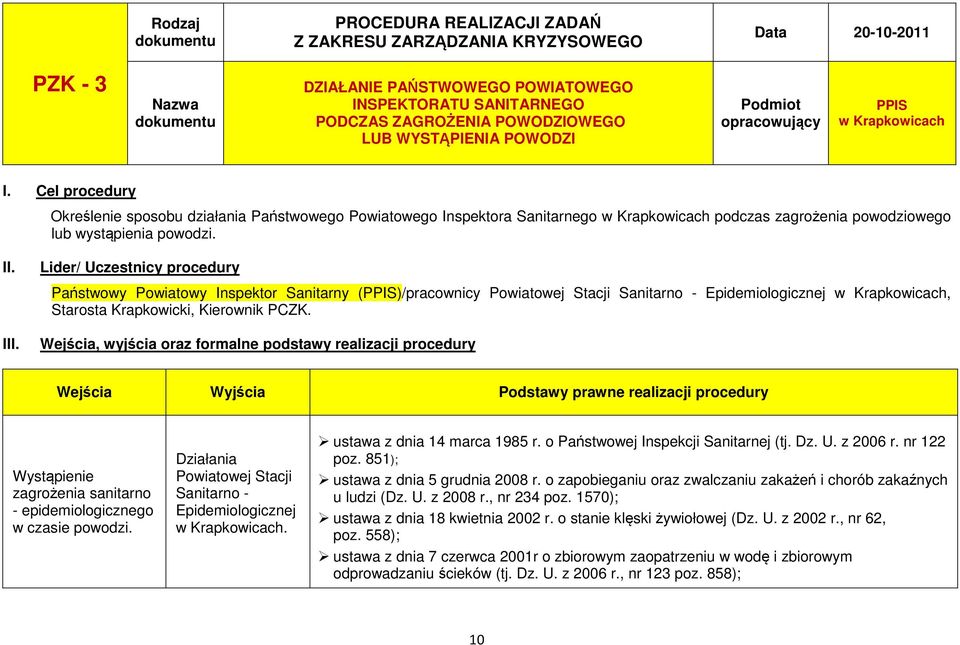 | PZK - 3 | Rodzaj dokumentu | PROCEDURA REALIZACJI ZADAŃ Z ZAKRESU ZARZĄDZANIA KRYZYSOWEGO | Data | 20-10-2011 |
|---|---|---|---|---|
| | Nazwa dokumentu | DZIAŁANIE PAŃSTWOWEGO POWIATOWEGO INSPEKTORATU SANITARNEGO PODCZAS ZAGROŻENIA POWODZIOWEGO LUB WYSTĄPIENIA POWODZI | Podmiot opracowujący | PPIS w Krapkowicach |

I. Cel procedury

Określenie sposobu działania Państwowego Powiatowego Inspektora Sanitarnego w Krapkowicach podczas zagrożenia powodziowego lub wystąpienia powodzi.

II. Lider/ Uczestnicy procedury

Państwowy Powiatowy Inspektor Sanitarny (PPIS)/pracownicy Powiatowej Stacji Sanitarno - Epidemiologicznej w Krapkowicach, Starosta Krapkowicki, Kierownik PCZK.

III. Wejścia, wyjścia oraz formalne podstawy realizacji procedury

| Wejścia | Wyjścia | Podstawy prawne realizacji procedury |
|---|---|---|
| Wystąpienie zagrożenia sanitarno - epidemiologicznego w czasie powodzi. | Działania Powiatowej Stacji Sanitarno - Epidemiologicznej w Krapkowicach. | ➢ ustawa z dnia 14 marca 1985 r. o Państwowej Inspekcji Sanitarnej (tj. Dz. U. z 2006 r. nr 122 poz. 851); ➢ ustawa z dnia 5 grudnia 2008 r. o zapobieganiu oraz zwalczaniu zakażeń i chorób zakaźnych u ludzi (Dz. U. z 2008 r., nr 234 poz. 1570); ➢ ustawa z dnia 18 kwietnia 2002 r. o stanie klęski żywiołowej (Dz. U. z 2002 r., nr 62, poz. 558); ➢ ustawa z dnia 7 czerwca 2001r o zbiorowym zaopatrzeniu w wodę i zbiorowym odprowadzaniu ścieków (tj. Dz. U. z 2006 r., nr 123 poz. 858); |

10